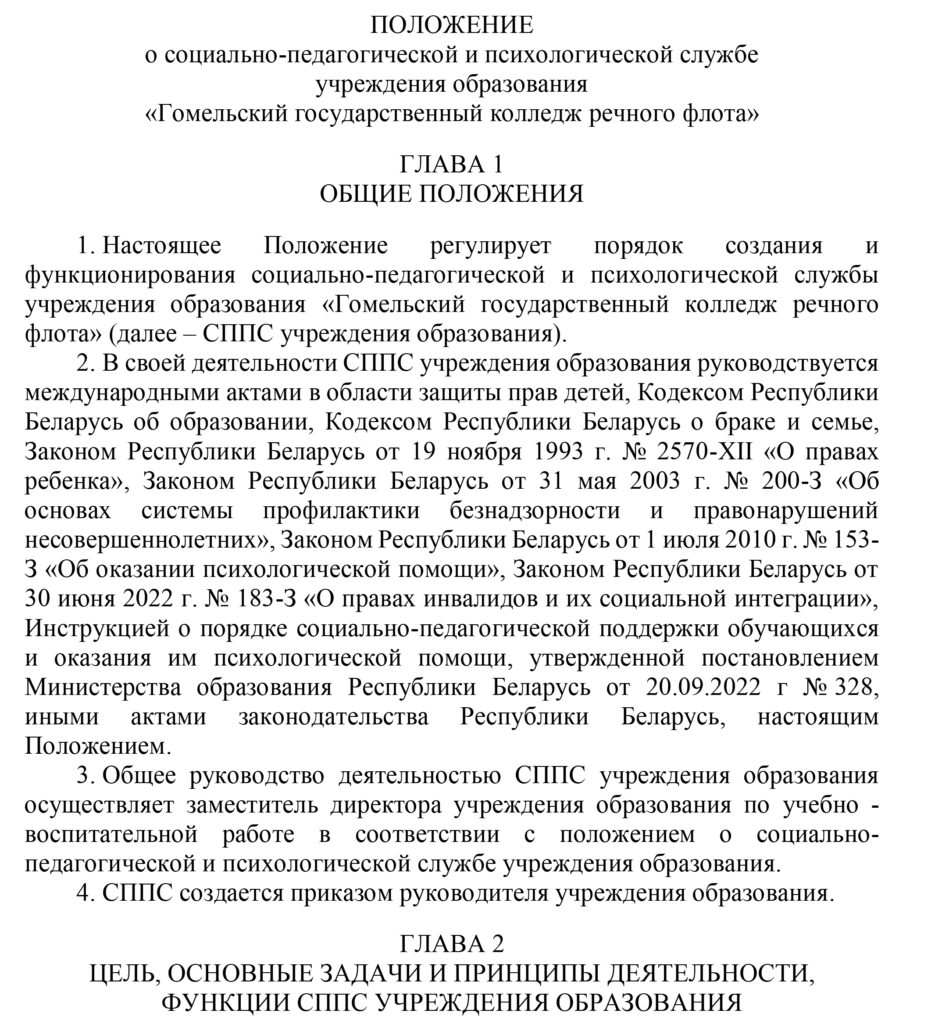 ПОЛОЖЕНИЕ
о социально-педагогической и психологической службе
учреждения образования
«Гомельский государственный колледж речного флота»

ГЛАВА 1
ОБЩИЕ ПОЛОЖЕНИЯ

1. Настоящее Положение регулирует порядок создания и функционирования социально-педагогической и психологической службы учреждения образования «Гомельский государственный колледж речного флота» (далее – СППС учреждения образования).
2. В своей деятельности СППС учреждения образования руководствуется международными актами в области защиты прав детей, Кодексом Республики Беларусь об образовании, Кодексом Республики Беларусь о браке и семье, Законом Республики Беларусь от 19 ноября 1993 г. № 2570-XII «О правах ребенка», Законом Республики Беларусь от 31 мая 2003 г. № 200-З «Об основах системы профилактики безнадзорности и правонарушений несовершеннолетних», Законом Республики Беларусь от 1 июля 2010 г. № 153-З «Об оказании психологической помощи», Законом Республики Беларусь от 30 июня 2022 г. № 183-З «О правах инвалидов и их социальной интеграции», Инструкцией о порядке социально-педагогической поддержки обучающихся и оказания им психологической помощи, утвержденной постановлением Министерства образования Республики Беларусь от 20.09.2022 г № 328, иными актами законодательства Республики Беларусь, настоящим Положением.
3. Общее руководство деятельностью СППС учреждения образования осуществляет заместитель директора учреждения образования по учебно - воспитательной работе в соответствии с положением о социально-педагогической и психологической службе учреждения образования.
4. СППС создается приказом руководителя учреждения образования.

ГЛАВА 2
ЦЕЛЬ, ОСНОВНЫЕ ЗАДАЧИ И ПРИНЦИПЫ ДЕЯТЕЛЬНОСТИ,
ФУНКЦИИ СППС УЧРЕЖДЕНИЯ ОБРАЗОВАНИЯ